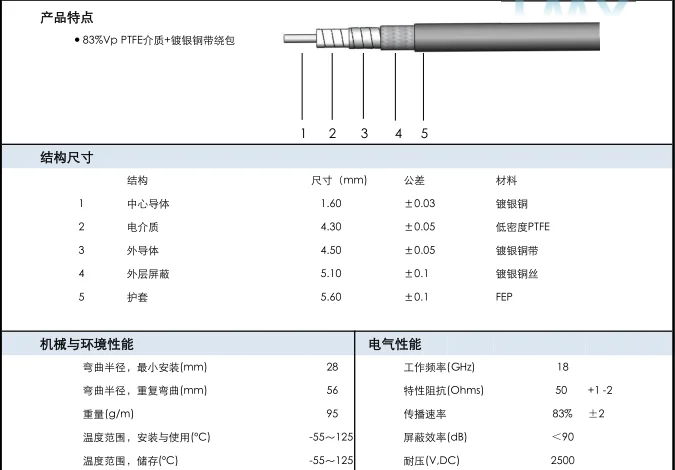 产品特点

• 83%Vp PTFE介质+镀银铜带绕包

1 2 3 4 5

结构尺寸

| | 结构 | 尺寸（mm） | 公差 | 材料 |
|---|---|---|---|---|
| 1 | 中心导体 | 1.60 | ±0.03 | 镀银铜 |
| 2 | 电介质 | 4.30 | ±0.05 | 低密度PTFE |
| 3 | 外导体 | 4.50 | ±0.05 | 镀银铜带 |
| 4 | 外层屏蔽 | 5.10 | ±0.1 | 镀银铜丝 |
| 5 | 护套 | 5.60 | ±0.1 | FEP |

机械与环境性能

弯曲半径，最小安装(mm) 28
弯曲半径，重复弯曲(mm) 56
重量(g/m) 95
温度范围，安装与使用(°C) -55～125
温度范围，储存(°C) -55～125

电气性能

工作频率(GHz) 18
特性阻抗(Ohms) 50 +1 -2
传播速率 83% ±2
屏蔽效率(dB) <90
耐压(V,DC) 2500